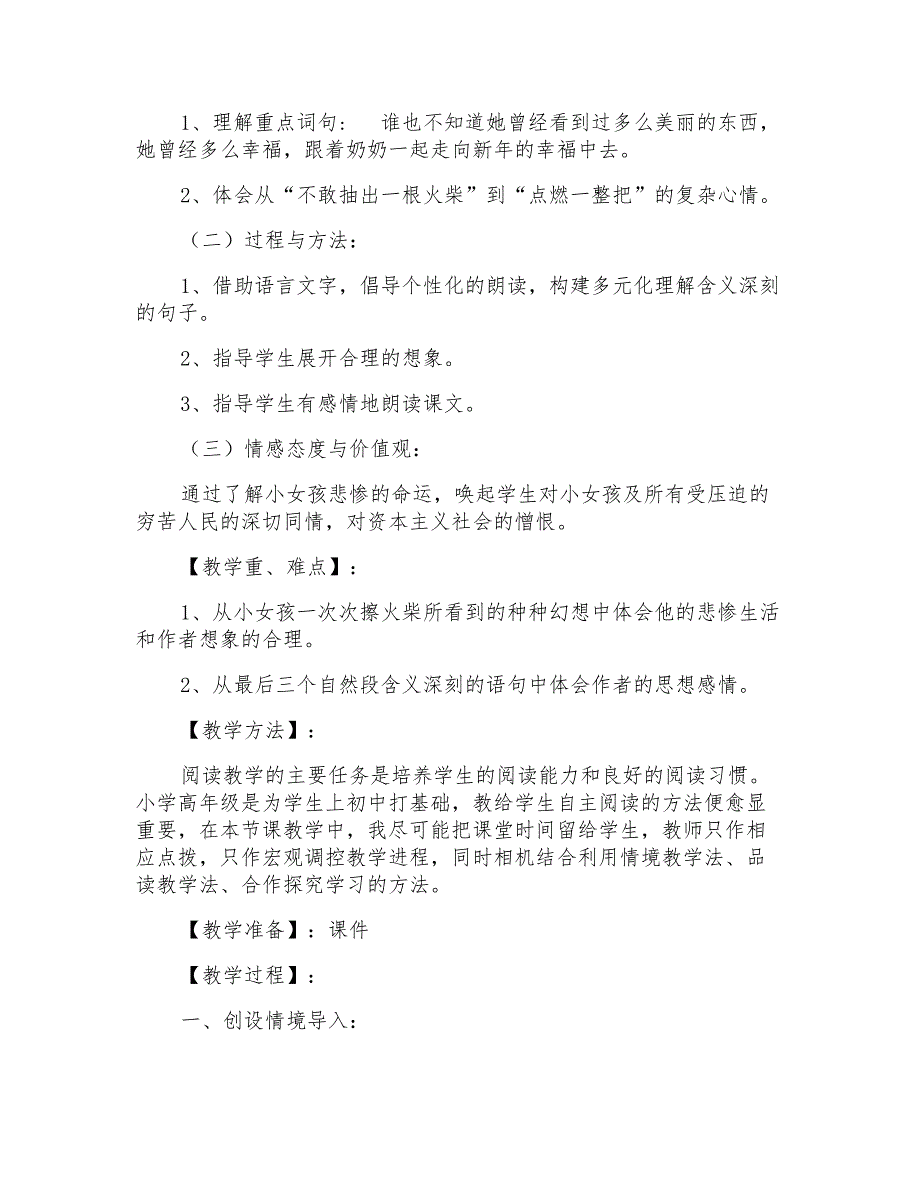 1、理解重点词句： 谁也不知道她曾经看到过多么美丽的东西，她曾经多么幸福，跟着奶奶一起走向新年的幸福中去。

2、体会从“不敢抽出一根火柴”到“点燃一整把”的复杂心情。

（二）过程与方法：

1、借助语言文字，倡导个性化的朗读，构建多元化理解含义深刻的句子。

2、指导学生展开合理的想象。

3、指导学生有感情地朗读课文。

（三）情感态度与价值观：

通过了解小女孩悲惨的命运，唤起学生对小女孩及所有受压迫的穷苦人民的深切同情，对资本主义社会的憎恨。

【教学重、难点】：

1、从小女孩一次次擦火柴所看到的种种幻想中体会他的悲惨生活和作者想象的合理。

2、从最后三个自然段含义深刻的语句中体会作者的思想感情。

【教学方法】：

阅读教学的主要任务是培养学生的阅读能力和良好的阅读习惯。小学高年级是为学生上初中打基础，教给学生自主阅读的方法便愈显重要，在本节课教学中，我尽可能把课堂时间留给学生，教师只作相应点拨，只作宏观调控教学进程，同时相机结合利用情境教学法、品读教学法、合作探究学习的方法。

【教学准备】：课件

【教学过程】：

一、创设情境导入：